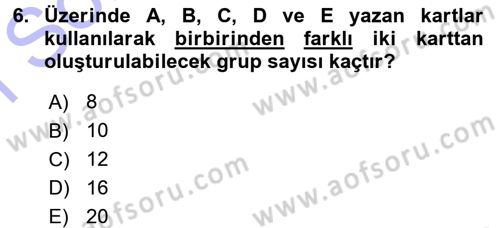 6. Üzerinde A, B, C, D ve E yazan kartlar kullanılarak birbirinden farklı iki karttan oluşturulabilecek grup sayısı kaçtır?

A) 8
B) 10
C) 12
D) 16
E) 20

www.aofsoru.com
www.aofsoru.com
www.aofsoru.com
www.aofsoru.com
www.aofsoru.com